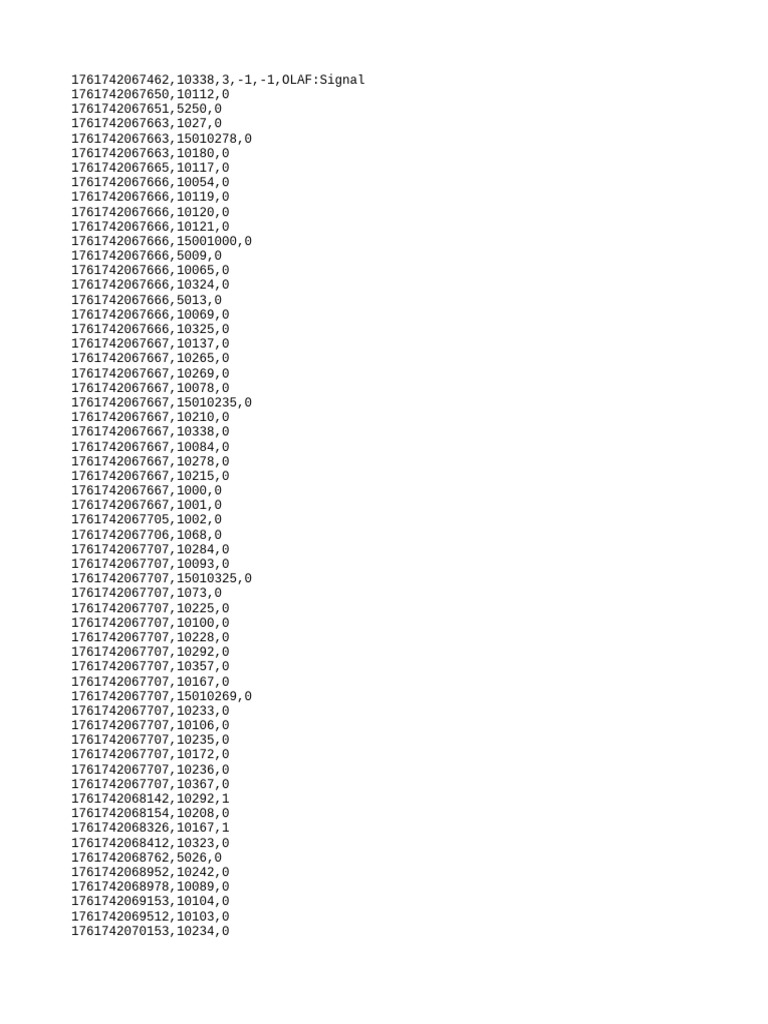 1761742067462,10338,3,-1,-1,OLAF:Signal
1761742067650,10112,0
1761742067651,5250,0
1761742067663,1027,0
1761742067663,15010278,0
1761742067663,10180,0
1761742067665,10117,0
1761742067666,10054,0
1761742067666,10119,0
1761742067666,10120,0
1761742067666,10121,0
1761742067666,15001000,0
1761742067666,5009,0
1761742067666,10065,0
1761742067666,10324,0
1761742067666,5013,0
1761742067666,10069,0
1761742067666,10325,0
1761742067667,10137,0
1761742067667,10265,0
1761742067667,10269,0
1761742067667,10078,0
1761742067667,15010235,0
1761742067667,10210,0
1761742067667,10338,0
1761742067667,10084,0
1761742067667,10278,0
1761742067667,10215,0
1761742067667,1000,0
1761742067667,1001,0
1761742067705,1002,0
1761742067706,1068,0
1761742067707,10284,0
1761742067707,10093,0
1761742067707,15010325,0
1761742067707,1073,0
1761742067707,10225,0
1761742067707,10100,0
1761742067707,10228,0
1761742067707,10292,0
1761742067707,10357,0
1761742067707,10167,0
1761742067707,15010269,0
1761742067707,10233,0
1761742067707,10106,0
1761742067707,10235,0
1761742067707,10172,0
1761742067707,10236,0
1761742067707,10367,0
1761742068142,10292,1
1761742068154,10208,0
1761742068326,10167,1
1761742068412,10323,0
1761742068762,5026,0
1761742068952,10242,0
1761742068978,10089,0
1761742069153,10104,0
1761742069512,10103,0
1761742070153,10234,0